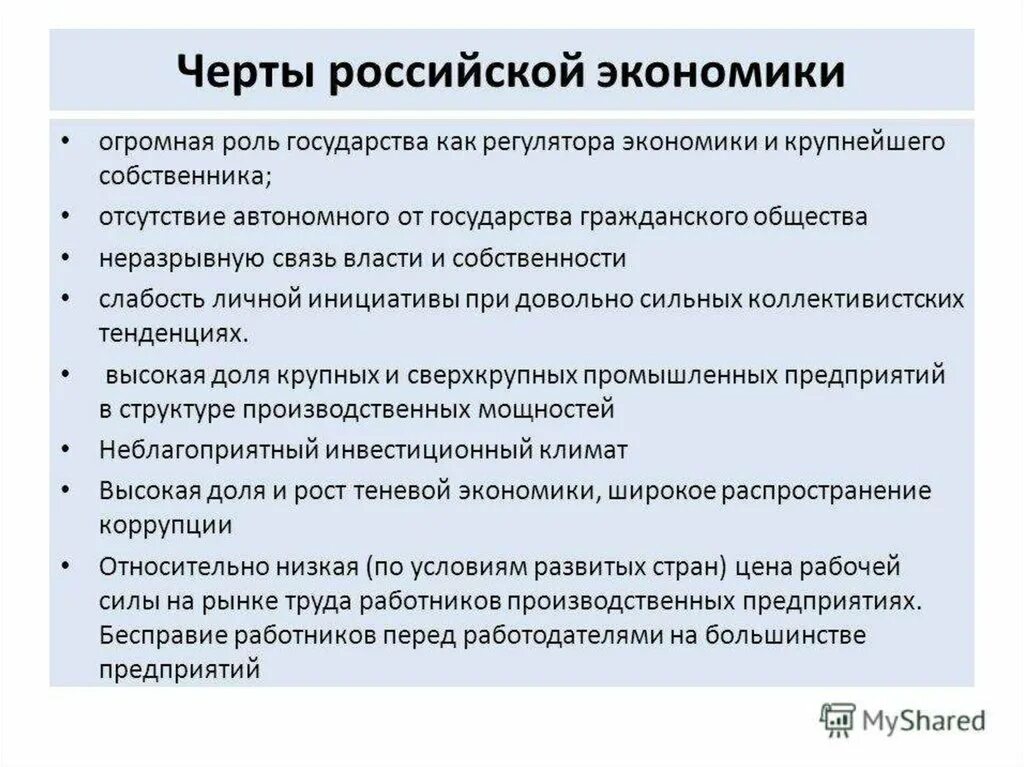 Черты российской экономики

• огромная роль государства как регулятора экономики и крупнейшего собственника;
• отсутствие автономного от государства гражданского общества
• неразрывную связь власти и собственности
• слабость личной инициативы при довольно сильных коллективистских тенденциях.
• высокая доля крупных и сверхкрупных промышленных предприятий в структуре производственных мощностей
• Неблагоприятный инвестиционный климат
• Высокая доля и рост теневой экономики, широкое распространение коррупции
• Относительно низкая (по условиям развитых стран) цена рабочей силы на рынке труда работников производственных предприятиях. Бесправие работников перед работодателями на большинстве предприятий

MyShared